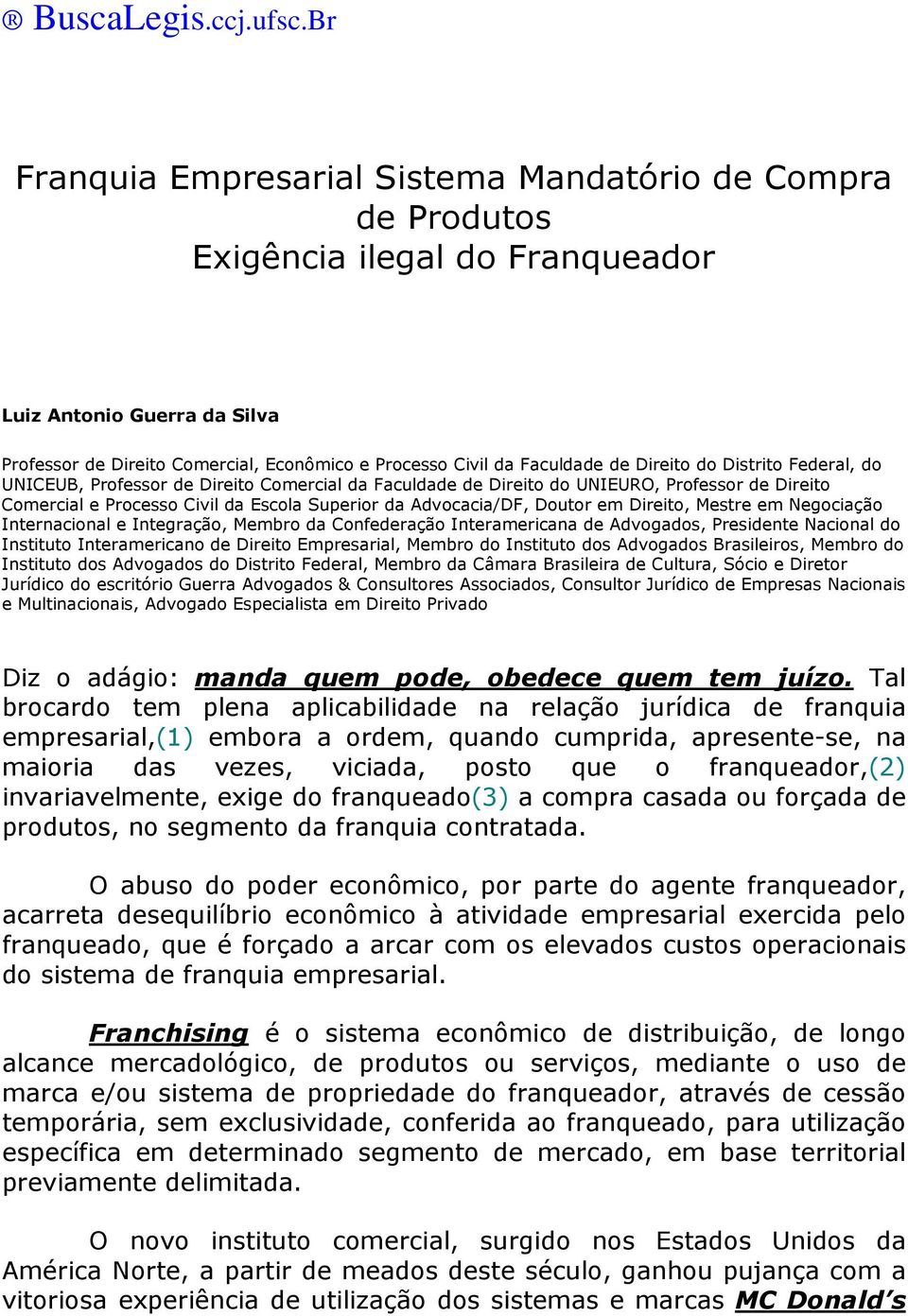 ® BuscaLegis.ccj.ufsc.Br

Franquia Empresarial Sistema Mandatório de Compra de Produtos
Exigência ilegal do Franqueador

Luiz Antonio Guerra da Silva

Professor de Direito Comercial, Econômico e Processo Civil da Faculdade de Direito do Distrito Federal, do UNICEUB, Professor de Direito Comercial da Faculdade de Direito do UNIEURO, Professor de Direito Comercial e Processo Civil da Escola Superior da Advocacia/DF, Doutor em Direito, Mestre em Negociação Internacional e Integração, Membro da Confederação Interamericana de Advogados, Presidente Nacional do Instituto Interamericano de Direito Empresarial, Membro do Instituto dos Advogados Brasileiros, Membro do Instituto dos Advogados do Distrito Federal, Membro da Câmara Brasileira de Cultura, Sócio e Diretor Jurídico do escritório Guerra Advogados & Consultores Associados, Consultor Jurídico de Empresas Nacionais e Multinacionais, Advogado Especialista em Direito Privado

Diz o adágio: manda quem pode, obedece quem tem juízo. Tal brocardo tem plena aplicabilidade na relação jurídica de franquia empresarial,(1) embora a ordem, quando cumprida, apresente-se, na maioria das vezes, viciada, posto que o franqueador,(2) invariavelmente, exige do franqueado(3) a compra casada ou forçada de produtos, no segmento da franquia contratada.

O abuso do poder econômico, por parte do agente franqueador, acarreta desequilíbrio econômico à atividade empresarial exercida pelo franqueado, que é forçado a arcar com os elevados custos operacionais do sistema de franquia empresarial.

Franchising é o sistema econômico de distribuição, de longo alcance mercadológico, de produtos ou serviços, mediante o uso de marca e/ou sistema de propriedade do franqueador, através de cessão temporária, sem exclusividade, conferida ao franqueado, para utilização específica em determinado segmento de mercado, em base territorial previamente delimitada.

O novo instituto comercial, surgido nos Estados Unidos da América Norte, a partir de meados deste século, ganhou pujança com a vitoriosa experiência de utilização dos sistemas e marcas MC Donald's